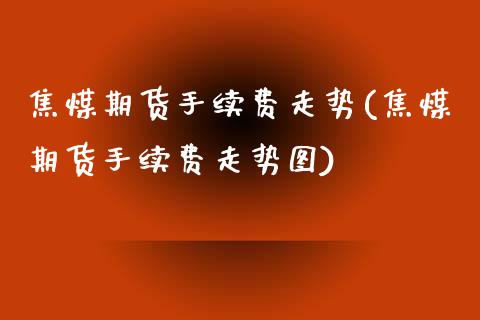 焦煤期货手续费走势(焦煤期货手续费走势图)